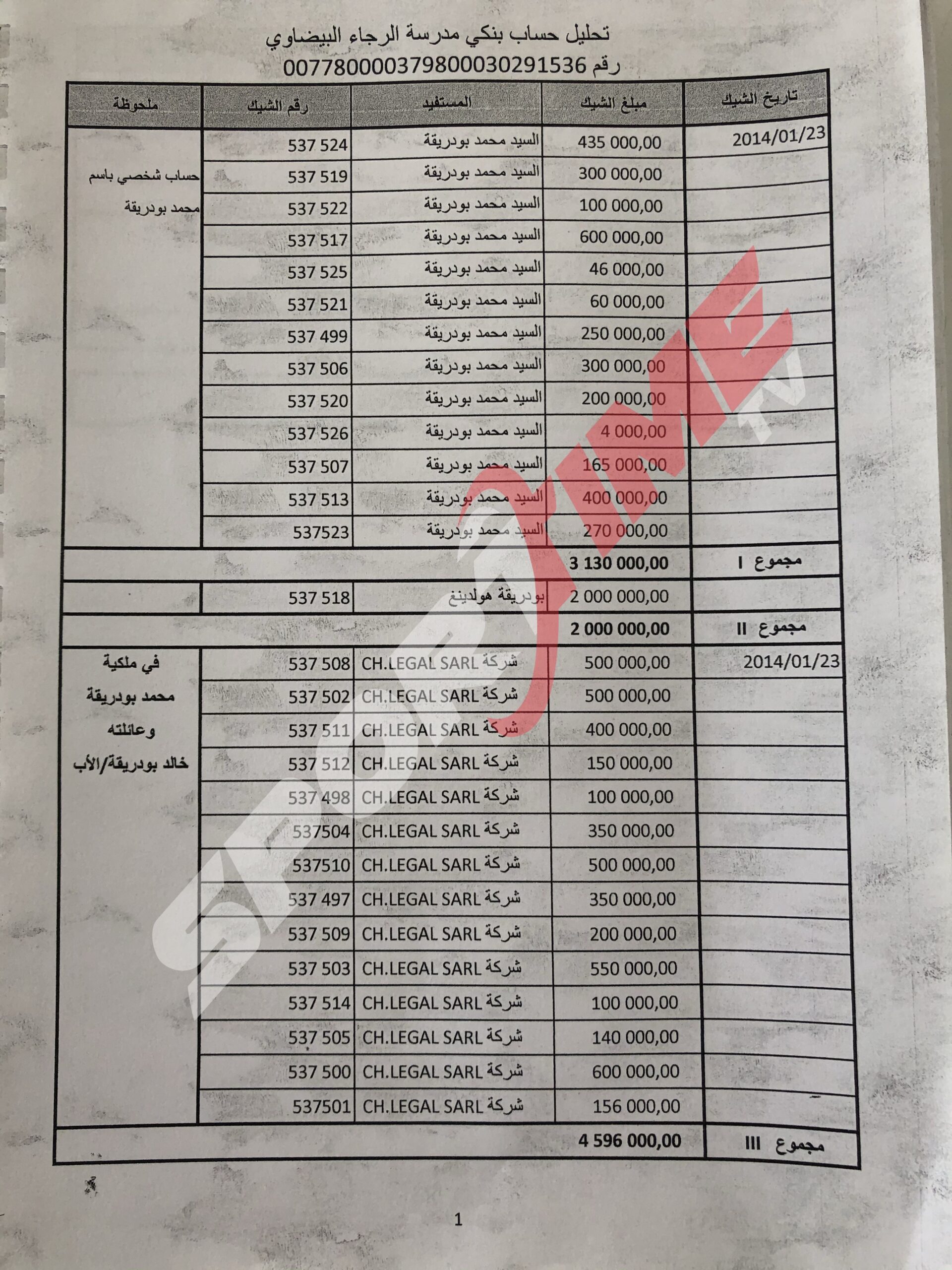 تحليل حساب بنكي مدرسة الرجاء البيضاوي
رقم 007780000379800030291536

| تاريخ الشيك | مبلغ الشيك | المستفيد | رقم الشيك | ملحوظة |
|---|---|---|---|---|
| 2014/01/23 | 435 000,00 | السيد محمد بودريقة | 537 524 | حساب شخصي باسم محمد بودريقة |
| | 300 000,00 | السيد محمد بودريقة | 537 519 | |
| | 100 000,00 | السيد محمد بودريقة | 537 522 | |
| | 600 000,00 | السيد محمد بودريقة | 537 517 | |
| | 46 000,00 | السيد محمد بودريقة | 537 525 | |
| | 60 000,00 | السيد محمد بودريقة | 537 521 | |
| | 250 000,00 | السيد محمد بودريقة | 537 499 | |
| | 300 000,00 | السيد محمد بودريقة | 537 506 | |
| | 200 000,00 | السيد محمد بودريقة | 537 520 | |
| | 4 000,00 | السيد محمد بودريقة | 537 526 | |
| | 165 000,00 | السيد محمد بودريقة | 537 507 | |
| | 400 000,00 | السيد محمد بودريقة | 537 513 | |
| | 270 000,00 | السيد محمد بودريقة | 537523 | |
| مجموع I | 3 130 000,00 | | | |
| | 2 000 000,00 | بودريقة هولدينغ | 537 518 | |
| مجموع II | 2 000 000,00 | | | |
| 2014/01/23 | 500 000,00 | شركة CH.LEGAL SARL | 537 508 | في ملكية محمد بودريقة وعائلته خالد بودريقة/الأب |
| | 500 000,00 | شركة CH.LEGAL SARL | 537 502 | |
| | 400 000,00 | شركة CH.LEGAL SARL | 537 511 | |
| | 150 000,00 | شركة CH.LEGAL SARL | 537 512 | |
| | 100 000,00 | شركة CH.LEGAL SARL | 537 498 | |
| | 350 000,00 | شركة CH.LEGAL SARL | 537504 | |
| | 500 000,00 | شركة CH.LEGAL SARL | 537510 | |
| | 350 000,00 | شركة CH.LEGAL SARL | 537 497 | |
| | 200 000,00 | شركة CH.LEGAL SARL | 537 509 | |
| | 550 000,00 | شركة CH.LEGAL SARL | 537 503 | |
| | 100 000,00 | شركة CH.LEGAL SARL | 537 514 | |
| | 140 000,00 | شركة CH.LEGAL SARL | 537 505 | |
| | 600 000,00 | شركة CH.LEGAL SARL | 537 500 | |
| | 156 000,00 | شركة CH.LEGAL SARL | 537501 | |
| مجموع III | 4 596 000,00 | | | |

1

SPORTIME TV